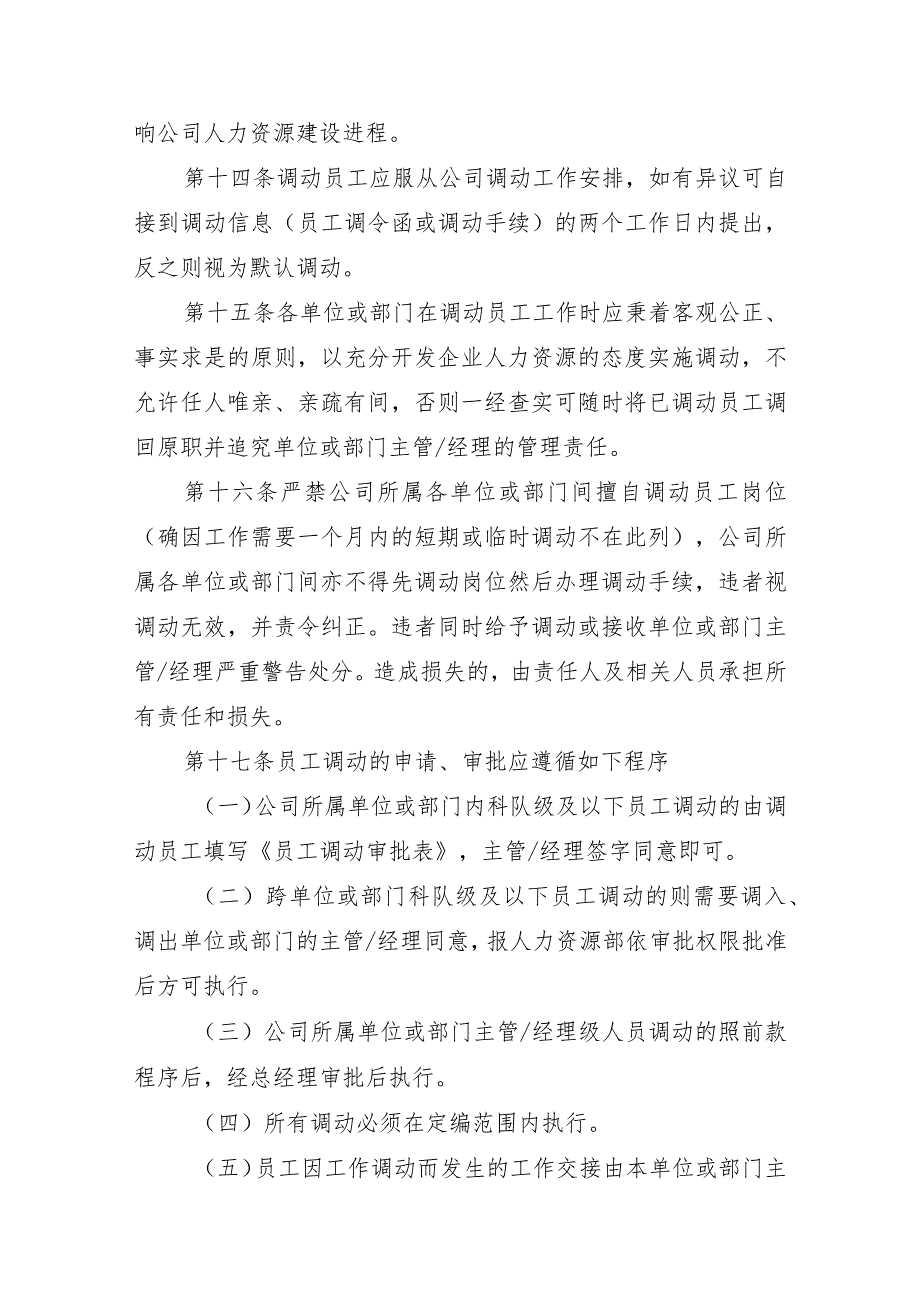 响公司人力资源建设进程。

第十四条调动员工应服从公司调动工作安排，如有异议可自接到调动信息（员工调令函或调动手续）的两个工作日内提出，反之则视为默认调动。

第十五条各单位或部门在调动员工工作时应秉着客观公正、事实求是的原则，以充分开发企业人力资源的态度实施调动，不允许任人唯亲、亲疏有间，否则一经查实可随时将已调动员工调回原职并追究单位或部门主管/经理的管理责任。

第十六条严禁公司所属各单位或部门间擅自调动员工岗位（确因工作需要一个月内的短期或临时调动不在此列），公司所属各单位或部门间亦不得先调动岗位然后办理调动手续，违者视调动无效，并责令纠正。违者同时给予调动或接收单位或部门主管/经理严重警告处分。造成损失的，由责任人及相关人员承担所有责任和损失。

第十七条员工调动的申请、审批应遵循如下程序

（一）公司所属单位或部门内科队级及以下员工调动的由调动员工填写《员工调动审批表》，主管/经理签字同意即可。

（二）跨单位或部门科队级及以下员工调动的则需要调入、调出单位或部门的主管/经理同意，报人力资源部依审批权限批准后方可执行。

（三）公司所属单位或部门主管/经理级人员调动的照前款程序后，经总经理审批后执行。

（四）所有调动必须在定编范围内执行。

（五）员工因工作调动而发生的工作交接由本单位或部门主